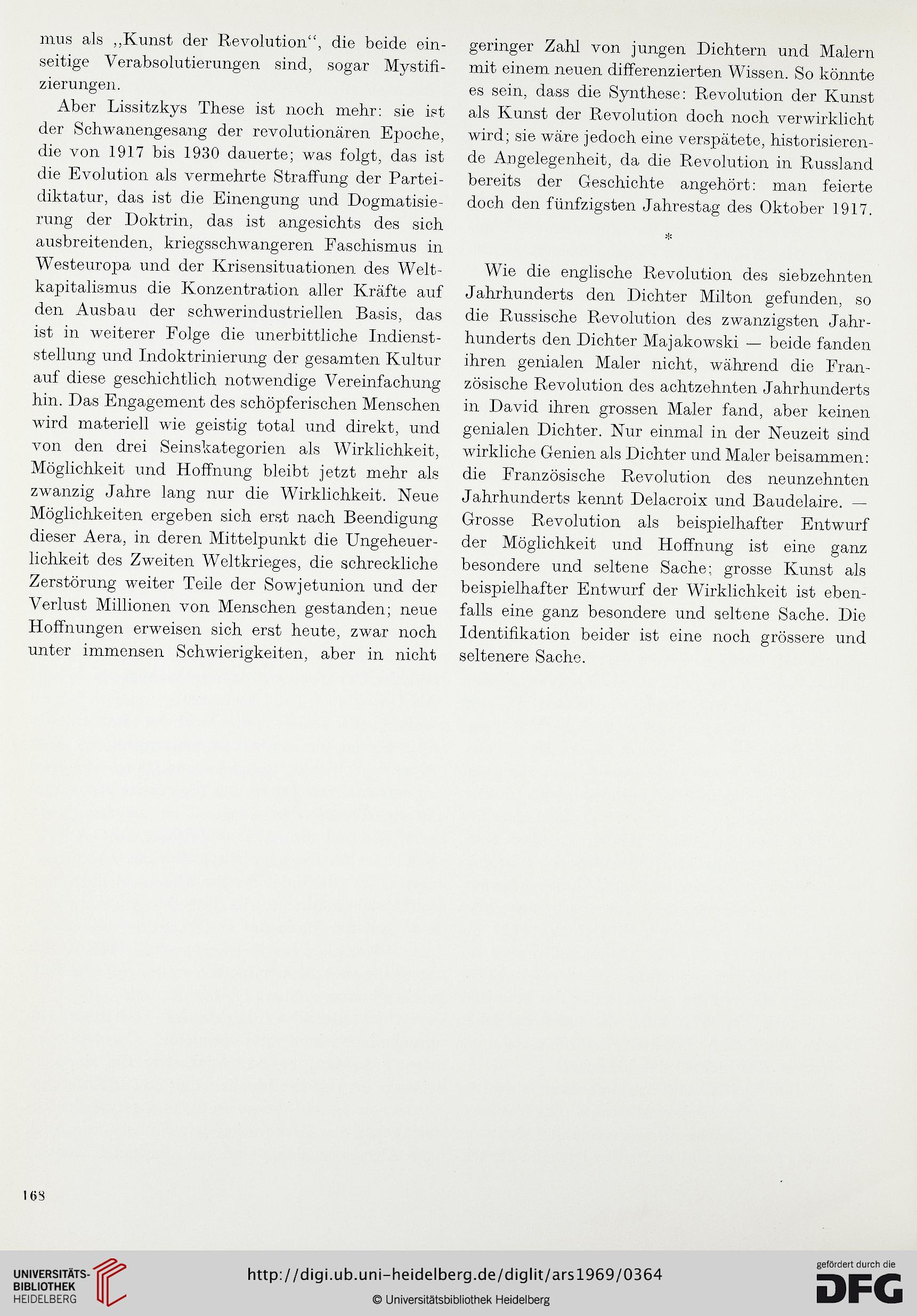 mus als „Kunst der Revolution“, die beide einseitige Verabsolutierungen sind, sogar Mystifizierungen.

Aber Lissitzkys These ist noch mehr: sie ist der Schwanengesang der revolutionären Epoche, die von 1917 bis 1930 dauerte; was folgt, das ist die Evolution als vermehrte Straffung der Parteidiktatur, das ist die Einengung und Dogmatisierung der Doktrin, das ist angesichts des sich ausbreitenden, kriegsschwangeren Faschismus in Westeuropa und der Krisensituationen des Weltkapitalismus die Konzentration aller Kräfte auf den Ausbau der schwerindustriellen Basis, das ist in weiterer Folge die unerbittliche Indienststellung und Indoktrinierung der gesamten Kultur auf diese geschichtlich notwendige Vereinfachung hin. Das Engagement des schöpferischen Menschen wird materiell wie geistig total und direkt, und von den drei Seinskategorien als Wirklichkeit, Möglichkeit und Hoffnung bleibt jetzt mehr als zwanzig Jahre lang nur die Wirklichkeit. Neue Möglichkeiten ergeben sich erst nach Beendigung dieser Aera, in deren Mittelpunkt die Ungeheuerlichkeit des Zweiten Weltkrieges, die schreckliche Zerstörung weiter Teile der Sowjetunion und der Verlust Millionen von Menschen gestanden; neue Hoffnungen erweisen sich erst heute, zwar noch unter immensen Schwierigkeiten, aber in nicht geringer Zahl von jungen Dichtern und Malern mit einem neuen differenzierten Wissen. So könnte es sein, dass die Synthese: Revolution der Kunst als Kunst der Revolution doch noch verwirklicht wird; sie wäre jedoch eine verspätete, historisierende Angelegenheit, da die Revolution in Russland bereits der Geschichte angehört: man feierte doch den fünfzigsten Jahrestag des Oktober 1917.

*

Wie die englische Revolution des siebzehnten Jahrhunderts den Dichter Milton gefunden, so die Russische Revolution des zwanzigsten Jahrhunderts den Dichter Majakowski — beide fanden ihren genialen Maler nicht, während die Französische Revolution des achtzehnten Jahrhunderts in David ihren grossen Maler fand, aber keinen genialen Dichter. Nur einmal in der Neuzeit sind wirkliche Genien als Dichter und Maler beisammen: die Französische Revolution des neunzehnten Jahrhunderts kennt Delacroix und Baudelaire. — Grosse Revolution als beispielhafter Entwurf der Möglichkeit und Hoffnung ist eine ganz besondere und seltene Sache; grosse Kunst als beispielhafter Entwurf der Wirklichkeit ist ebenfalls eine ganz besondere und seltene Sache. Die Identifikation beider ist eine noch grössere und seltenere Sache.

168

UNIVERSITÄTS-BIBLIOTHEK HEIDELBERG

http://digi.ub.uni-heidelberg.de/diglit/ars1969/0364

© Universitätsbibliothek Heidelberg

gefördert durch die DFG